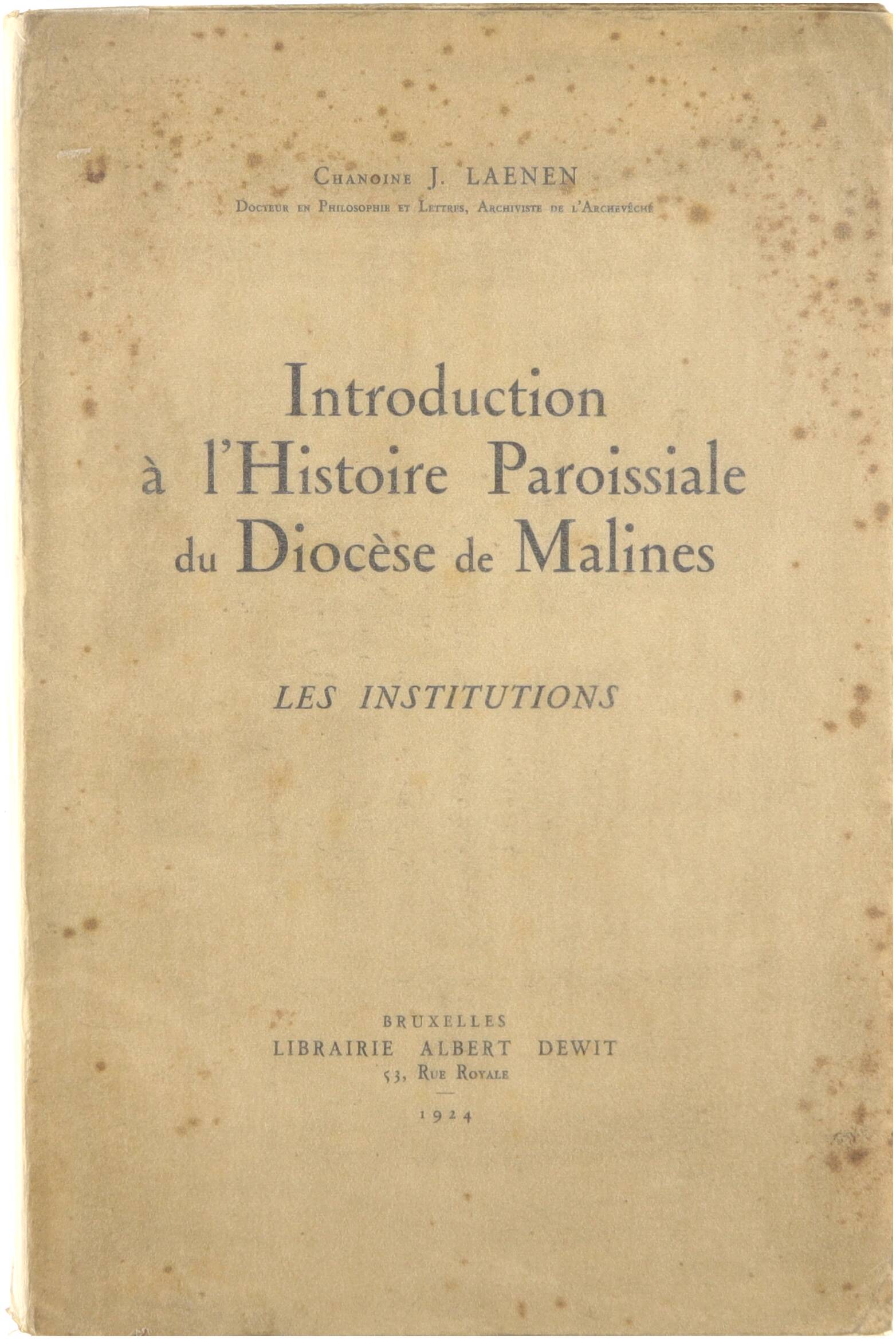 Chanoine J. LAENEN
Docteur en Philosophie et Lettres, Archiviste de l'Archevêché

Introduction
à l'Histoire Paroissiale
du Diocèse de Malines

LES INSTITUTIONS

BRUXELLES
LIBRAIRIE ALBERT DEWIT
53, Rue Royale

1924